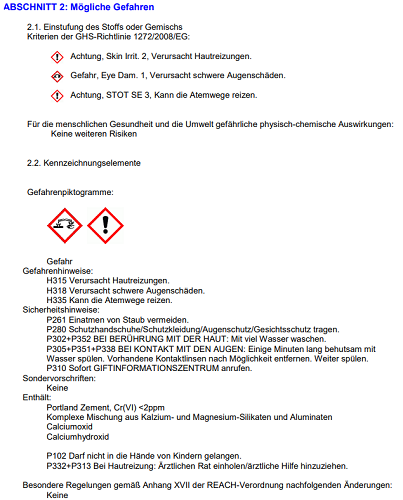 ABSCHNITT 2: Mögliche Gefahren

2.1. Einstufung des Stoffs oder Gemischs
Kriterien der GHS-Richtlinie 1272/2008/EG:

Achtung, Skin Irrit. 2, Verursacht Hautreizungen.

Gefahr, Eye Dam. 1, Verursacht schwere Augenschäden.

Achtung, STOT SE 3, Kann die Atemwege reizen.

Für die menschlichen Gesundheit und die Umwelt gefährliche physisch-chemische Auswirkungen:
Keine weiteren Risiken

2.2. Kennzeichnungselemente

Gefahrenpiktogramme:

Gefahr
Gefahrenhinweise:
H315 Verursacht Hautreizungen.
H318 Verursacht schwere Augenschäden.
H335 Kann die Atemwege reizen.
Sicherheitshinweise:
P261 Einatmen von Staub vermeiden.
P280 Schutzhandschuhe/Schutzkleidung/Augenschutz/Gesichtsschutz tragen.
P302+P352 BEI BERÜHRUNG MIT DER HAUT: Mit viel Wasser waschen.
P305+P351+P338 BEI KONTAKT MIT DEN AUGEN: Einige Minuten lang behutsam mit Wasser spülen. Vorhandene Kontaktlinsen nach Möglichkeit entfernen. Weiter spülen.
P310 Sofort GIFTINFORMATIONSZENTRUM anrufen.
Sondervorschriften:
Keine
Enthält:
Portland Zement, Cr(VI) <2ppm
Komplexe Mischung aus Kalzium- und Magnesium-Silikaten und Aluminaten
Calciumoxid
Calciumhydroxid

P102 Darf nicht in die Hände von Kindern gelangen.
P332+P313 Bei Hautreizung: Ärztlichen Rat einholen/ärztliche Hilfe hinzuziehen.

Besondere Regelungen gemäß Anhang XVII der REACH-Verordnung nachfolgenden Änderungen:
Keine